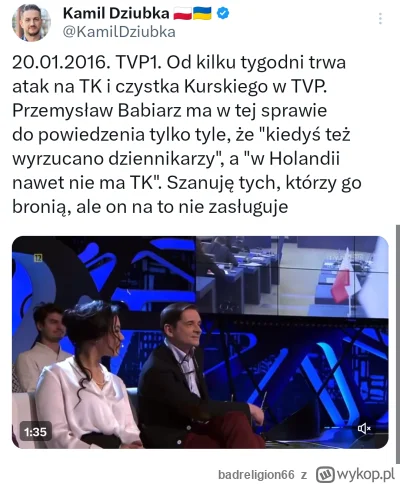 Kamil Dziubka
@KamilDziubka

20.01.2016. TVP1. Od kilku tygodni trwa atak na TK i czystka Kurskiego w TVP. Przemysław Babiarz ma w tej sprawie do powiedzenia tylko tyle, że "kiedyś też wyrzucano dziennikarzy", a "w Holandii nawet nie ma TK". Szanuję tych, którzy go bronią, ale on na to nie zasługuje

12

1:35

badreligion66 z wykop.pl